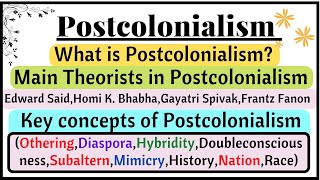 Postcolonialism

What is Postcolonialism?

Main Theorists in Postcolonialism

Edward Said,Homi K. Bhabha,Gayatri Spivak,Frantz Fanon

Key concepts of Postcolonialism

(Othering,Diaspora,Hybridity,Doubleconsciousness,Subaltern,Mimicry,History,Nation,Race)